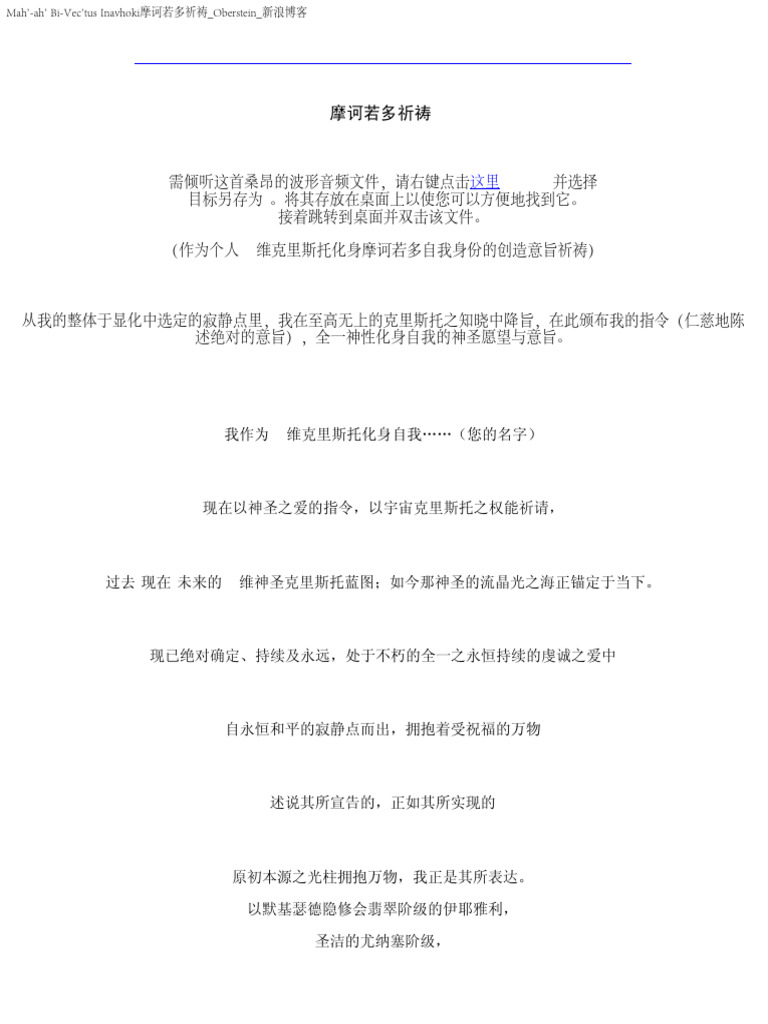 Mah'-ah' Bi-Vec'tus Inavhoki摩诃若多祈祷_Oberstein_新浪博客

摩诃若多祈祷

需倾听这首桑昂的波形音频文件，请右键点击这里 并选择 目标另存为 。将其存放在桌面上以使您可以方便地找到它。接着跳转到桌面并双击该文件。

(作为个人 维克里斯托化身摩诃若多自我身份的创造意旨祈祷)

从我的整体于显化中选定的寂静点里，我在至高无上的克里斯托之知晓中降旨，在此颁布我的指令（仁慈地陈述绝对的意旨），全一神性化身自我的神圣愿望与意旨。

我作为 维克里斯托化身自我……（您的名字）

现在以神圣之爱的指令，以宇宙克里斯托之权能祈请，

过去 现在 未来的 维神圣克里斯托蓝图；如今那神圣的流晶光之海正锚定于当下。

现已绝对确定、持续及永远，处于不朽的全一之永恒持续的虔诚之爱中

自永恒和平的寂静点而出，拥抱着受祝福的万物

述说其所宣告的，正如其所实现的

原初本源之光柱拥抱万物，我正是其所表达。

以默基瑟德隐修会翡翠阶级的伊耶雅利，

圣洁的尤纳塞阶级，